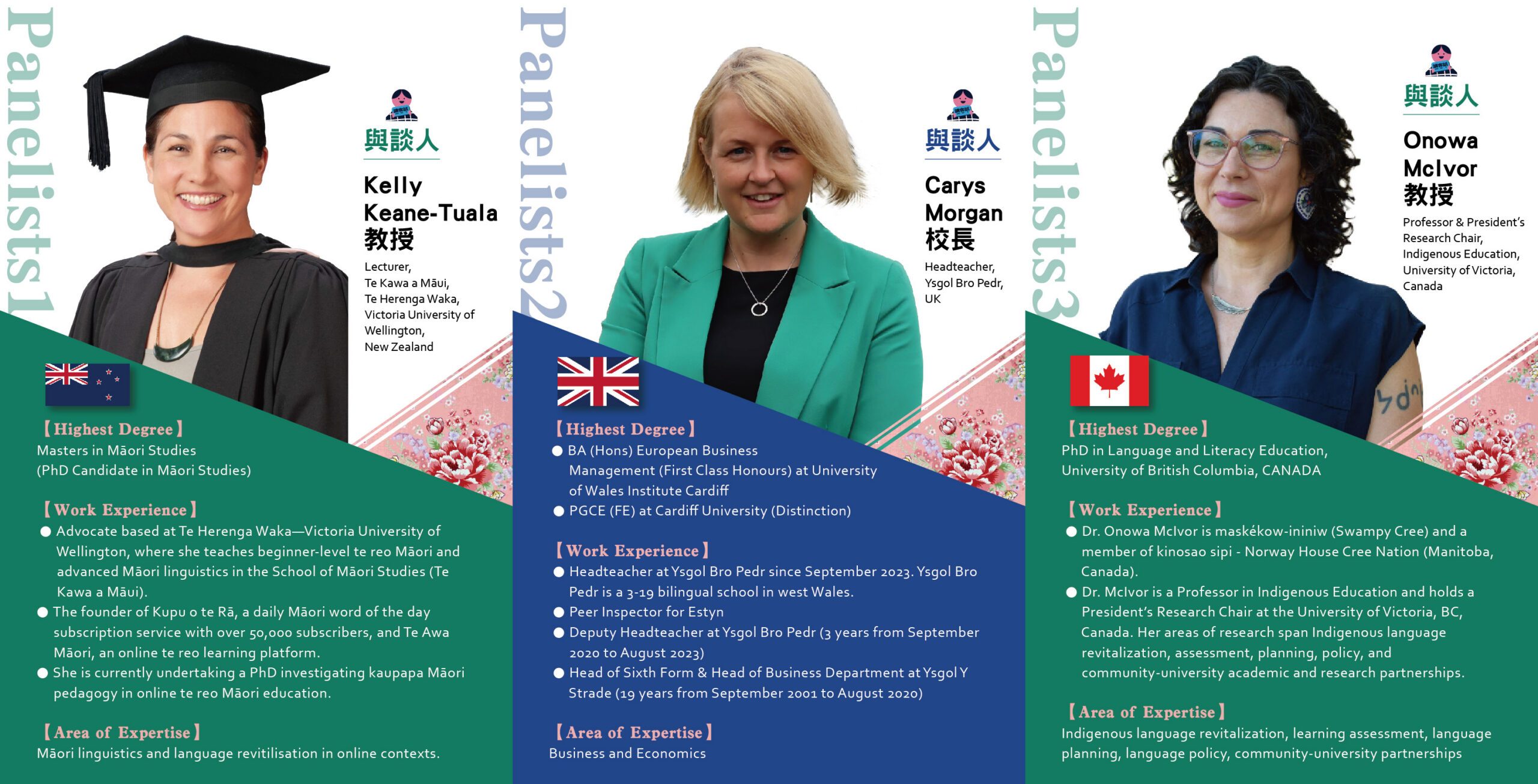 Panelists1

與談人

Kelly Keane-Tuala 教授

Lecturer, Te Kawa a Māui, Te Herenga Waka, Victoria University of Wellington, New Zealand

【Highest Degree】
Masters in Māori Studies
(PhD Candidate in Māori Studies)

【Work Experience】
● Advocate based at Te Herenga Waka—Victoria University of Wellington, where she teaches beginner-level te reo Māori and advanced Māori linguistics in the School of Māori Studies (Te Kawa a Māui).
● The founder of Kupu o te Rā, a daily Māori word of the day subscription service with over 50,000 subscribers, and Te Awa Māori, an online te reo learning platform.
● She is currently undertaking a PhD investigating kaupapa Māori pedagogy in online te reo Māori education.

【Area of Expertise】
Māori linguistics and language revitilisation in online contexts.

Panelists2

與談人

Carys Morgan 校長

Headteacher, Ysgol Bro Pedr, UK

【Highest Degree】
● BA (Hons) European Business Management (First Class Honours) at University of Wales Institute Cardiff
● PGCE (FE) at Cardiff University (Distinction)

【Work Experience】
● Headteacher at Ysgol Bro Pedr since September 2023. Ysgol Bro Pedr is a 3-19 bilingual school in west Wales.
● Peer Inspector for Estyn
● Deputy Headteacher at Ysgol Bro Pedr (3 years from September 2020 to August 2023)
● Head of Sixth Form & Head of Business Department at Ysgol Y Strade (19 years from September 2001 to August 2020)

【Area of Expertise】
Business and Economics

Panelists3

與談人

Onowa McIvor 教授

Professor & President's Research Chair, Indigenous Education, University of Victoria, Canada

【Highest Degree】
PhD in Language and Literacy Education, University of British Columbia, CANADA

【Work Experience】
● Dr. Onowa McIvor is maskékow-ininiw (Swampy Cree) and a member of kinosao sipi - Norway House Cree Nation (Manitoba, Canada).
● Dr. McIvor is a Professor in Indigenous Education and holds a President's Research Chair at the University of Victoria, BC, Canada. Her areas of research span Indigenous language revitalization, assessment, planning, policy, and community-university academic and research partnerships.

【Area of Expertise】
Indigenous language revitalization, learning assessment, language planning, language policy, community-university partnerships